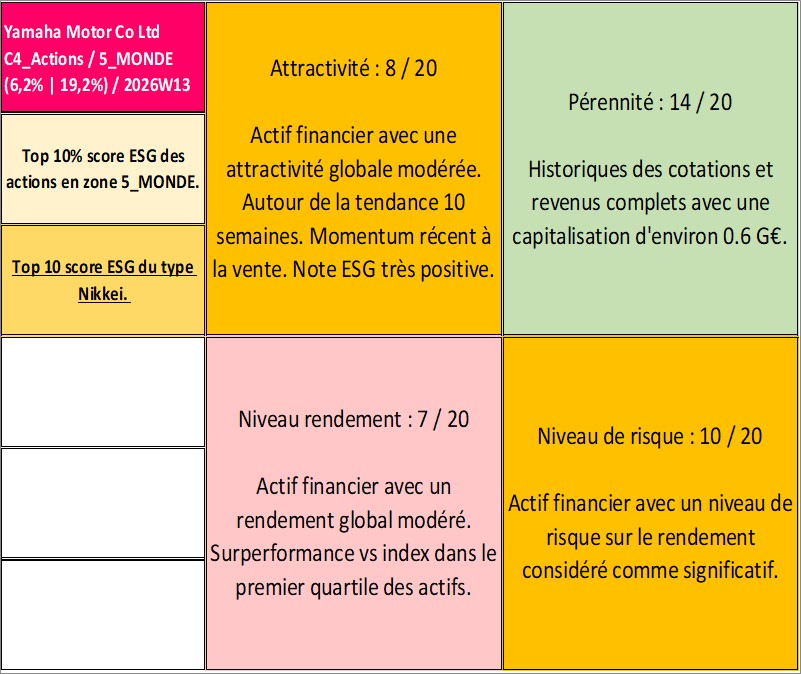 Yamaha Motor Co Ltd
C4_Actions / 5_MONDE
(6,2% | 19,2%) / 2026W13

Top 10% score ESG des actions en zone 5_MONDE.

Top 10 score ESG du type Nikkei.

Attractivité : 8 / 20

Actif financier avec une attractivité globale modérée. Autour de la tendance 10 semaines. Momentum récent à la vente. Note ESG très positive.

Pérennité : 14 / 20

Historiques des cotations et revenus complets avec une capitalisation d'environ 0.6 G€.

Niveau rendement : 7 / 20

Actif financier avec un rendement global modéré. Surperformance vs index dans le premier quartile des actifs.

Niveau de risque : 10 / 20

Actif financier avec un niveau de risque sur le rendement considéré comme significatif.